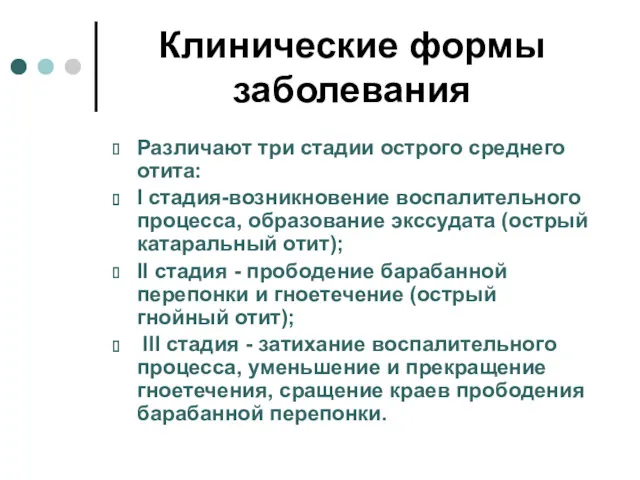 Клинические формы заболевания

Различают три стадии острого среднего отита:

I стадия-возникновение воспалительного процесса, образование экссудата (острый катаральный отит);

II стадия - прободение барабанной перепонки и гноетечение (острый гнойный отит);

III стадия - затихание воспалительного процесса, уменьшение и прекращение гноетечения, сращение краев прободения барабанной перепонки.